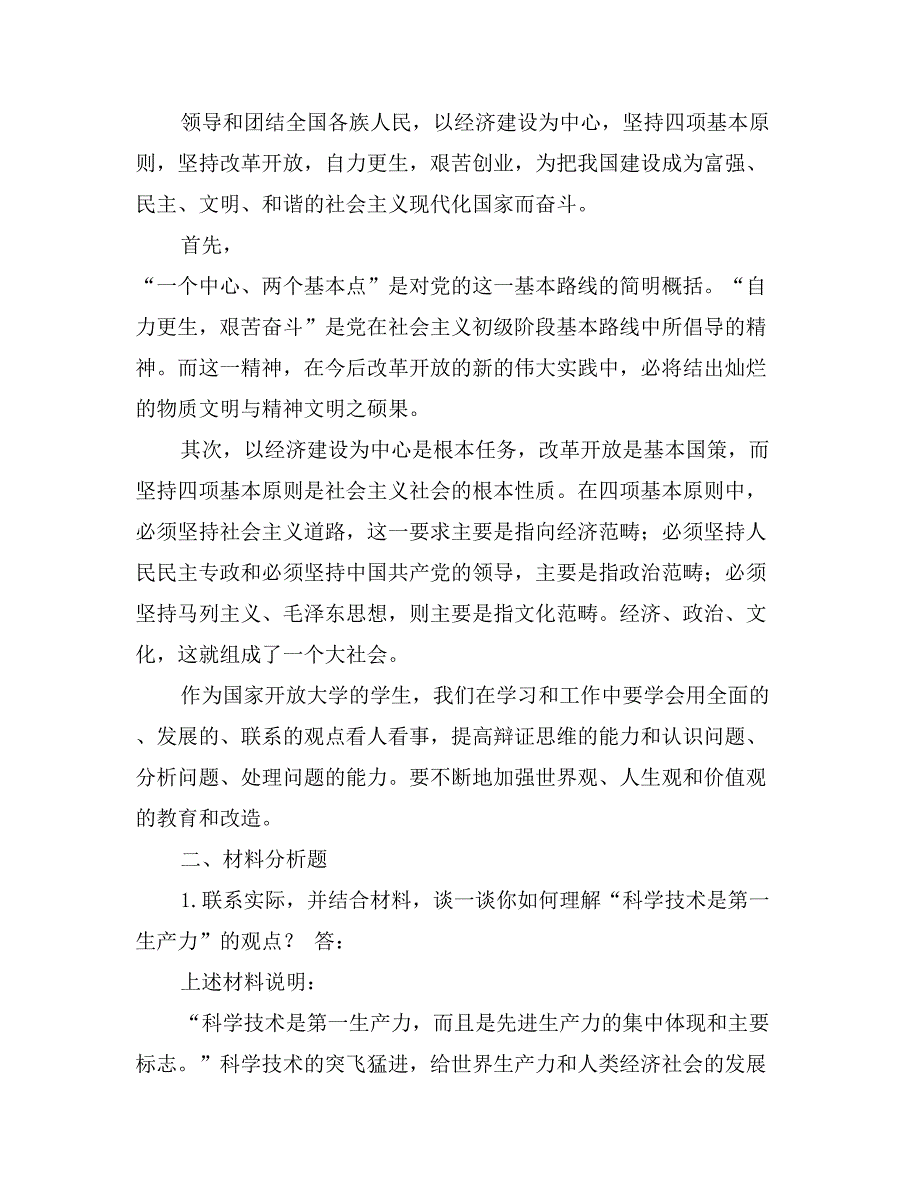 领导和团结全国各族人民，以经济建设为中心，坚持四项基本原则，坚持改革开放，自力更生，艰苦创业，为把我国建设成为富强、民主、文明、和谐的社会主义现代化国家而奋斗。

首先，

“一个中心、两个基本点”是对党的这一基本路线的简明概括。“自力更生，艰苦奋斗”是党在社会主义初级阶段基本路线中所倡导的精神。而这一精神，在今后改革开放的新的伟大实践中，必将结出灿烂的物质文明与精神文明之硕果。

其次，以经济建设为中心是根本任务，改革开放是基本国策，而坚持四项基本原则是社会主义社会的根本性质。在四项基本原则中，必须坚持社会主义道路，这一要求主要是指向经济范畴；必须坚持人民民主专政和必须坚持中国共产党的领导，主要是指政治范畴；必须坚持马列主义、毛泽东思想，则主要是指文化范畴。经济、政治、文化，这就组成了一个大社会。

作为国家开放大学的学生，我们在学习和工作中要学会用全面的、发展的、联系的观点看人看事，提高辩证思维的能力和认识问题、分析问题、处理问题的能力。要不断地加强世界观、人生观和价值观的教育和改造。

二、材料分析题

1.联系实际，并结合材料，谈一谈你如何理解“科学技术是第一生产力”的观点？ 答：

上述材料说明：

“科学技术是第一生产力，而且是先进生产力的集中体现和主要标志。”科学技术的突飞猛进，给世界生产力和人类经济社会的发展